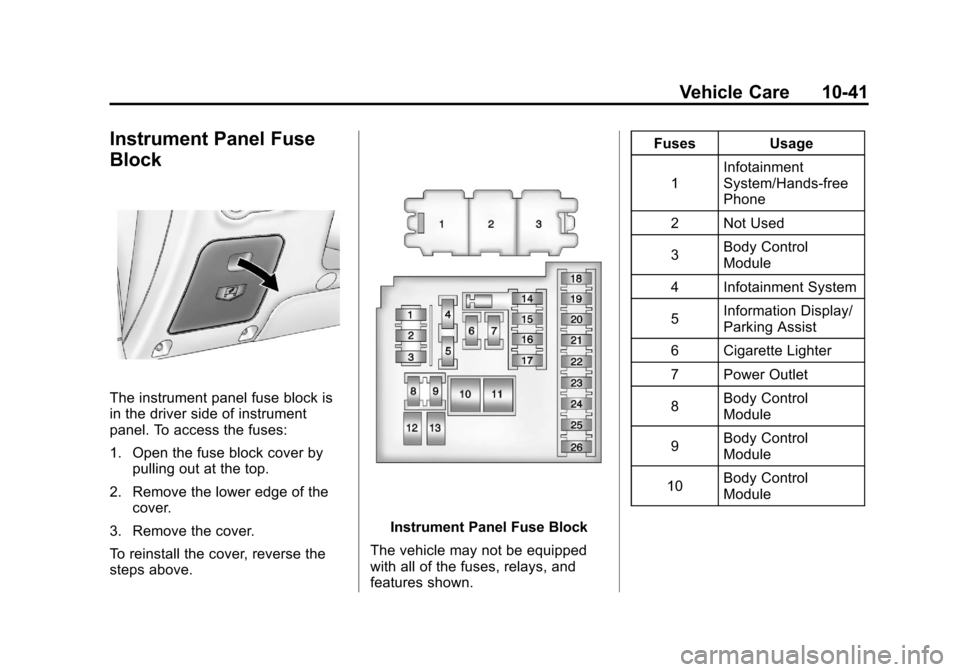 Vehicle Care 10-41

Instrument Panel Fuse Block

The instrument panel fuse block is in the driver side of instrument panel. To access the fuses:

1. Open the fuse block cover by pulling out at the top.

2. Remove the lower edge of the cover.

3. Remove the cover.

To reinstall the cover, reverse the steps above.

1 2 3

1 2 3 4 5 6 7 8 9 10 11 12 13 14 15 16 17 18 19 20 21 22 23 24 25 26

Instrument Panel Fuse Block

The vehicle may not be equipped with all of the fuses, relays, and features shown.

| Fuses | Usage |
|---|---|
| 1 | Infotainment System/Hands-free Phone |
| 2 | Not Used |
| 3 | Body Control Module |
| 4 | Infotainment System |
| 5 | Information Display/ Parking Assist |
| 6 | Cigarette Lighter |
| 7 | Power Outlet |
| 8 | Body Control Module |
| 9 | Body Control Module |
| 10 | Body Control Module |

carmanualsonline.info